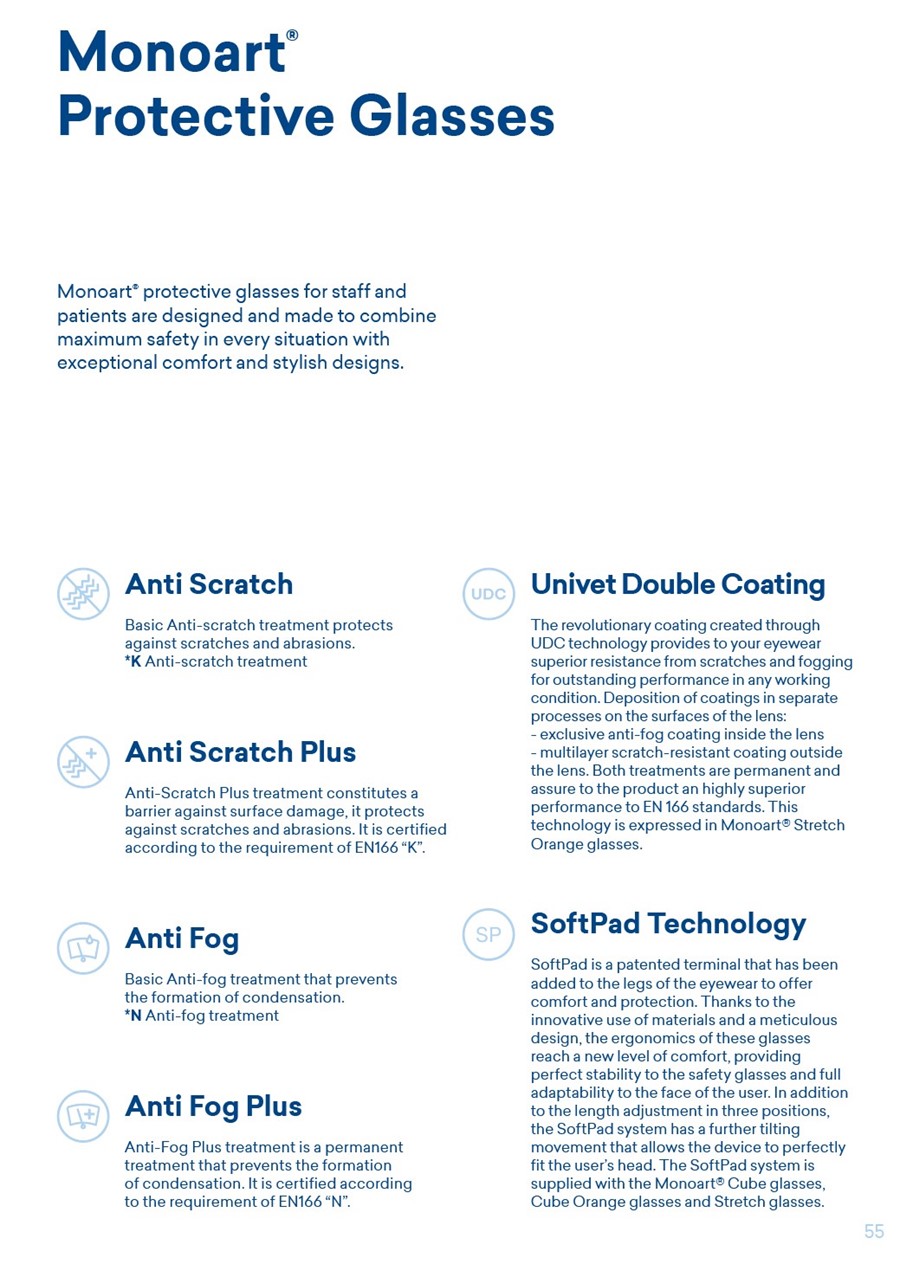 Monoart®
Protective Glasses

Monoart® protective glasses for staff and patients are designed and made to combine maximum safety in every situation with exceptional comfort and stylish designs.

Anti Scratch

Basic Anti-scratch treatment protects against scratches and abrasions.
*K Anti-scratch treatment

Anti Scratch Plus

Anti-Scratch Plus treatment constitutes a barrier against surface damage, it protects against scratches and abrasions. It is certified according to the requirement of EN166 “K”.

Anti Fog

Basic Anti-fog treatment that prevents the formation of condensation.
*N Anti-fog treatment

Anti Fog Plus

Anti-Fog Plus treatment is a permanent treatment that prevents the formation of condensation. It is certified according to the requirement of EN166 “N”.

UDC

Univet Double Coating

The revolutionary coating created through UDC technology provides to your eyewear superior resistance from scratches and fogging for outstanding performance in any working condition. Deposition of coatings in separate processes on the surfaces of the lens:
- exclusive anti-fog coating inside the lens
- multilayer scratch-resistant coating outside the lens. Both treatments are permanent and assure to the product an highly superior performance to EN 166 standards. This technology is expressed in Monoart® Stretch Orange glasses.

SP

SoftPad Technology

SoftPad is a patented terminal that has been added to the legs of the eyewear to offer comfort and protection. Thanks to the innovative use of materials and a meticulous design, the ergonomics of these glasses reach a new level of comfort, providing perfect stability to the safety glasses and full adaptability to the face of the user. In addition to the length adjustment in three positions, the SoftPad system has a further tilting movement that allows the device to perfectly fit the user’s head. The SoftPad system is supplied with the Monoart® Cube glasses, Cube Orange glasses and Stretch glasses.

55